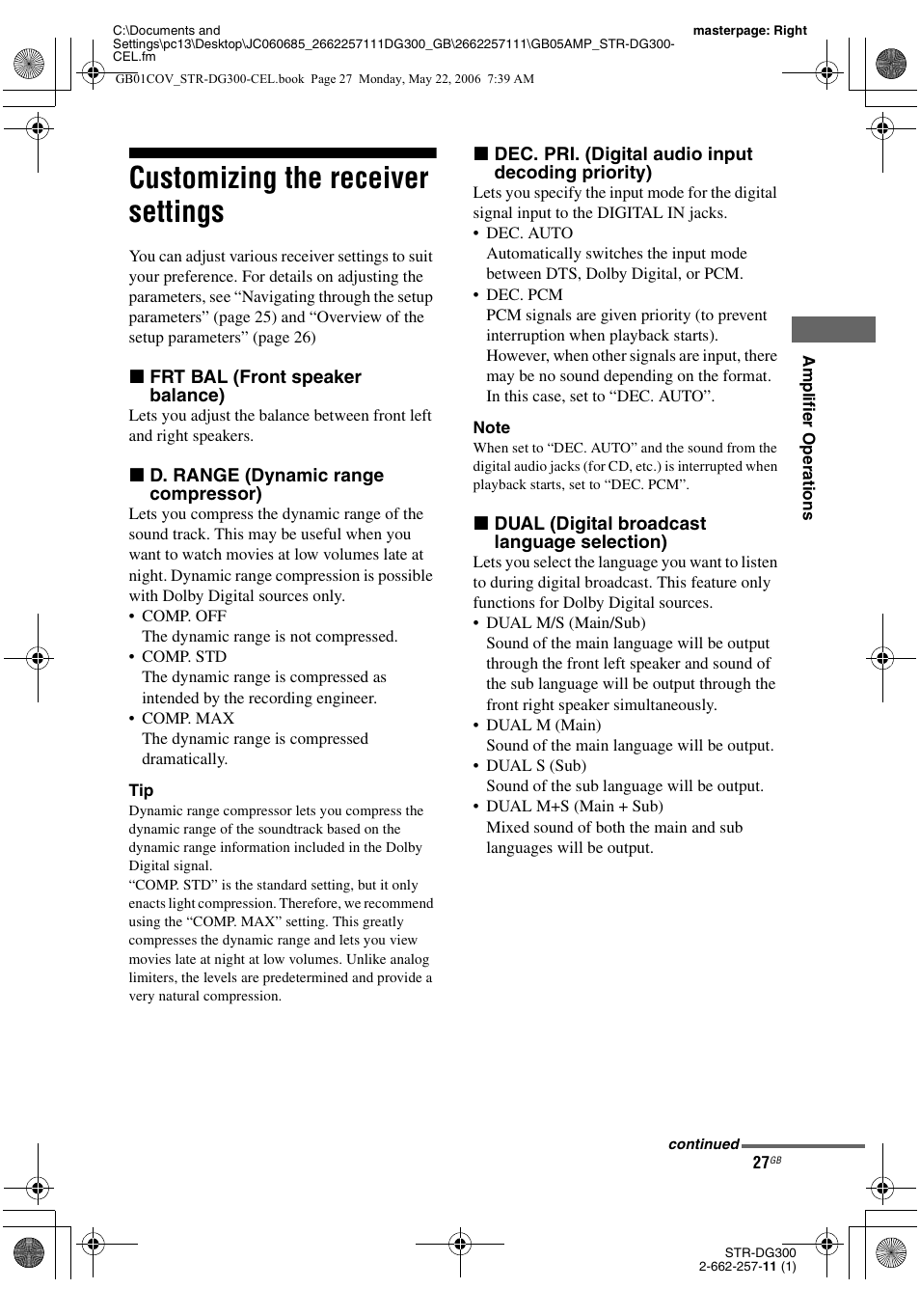 C:\Documents and Settings\pc13\Desktop\JC060685_2662257111DG300_GB\2662257111\GB05AMP_STR-DG300-CEL.fm

masterpage: Right

GB01COV_STR-DG300-CEL.book Page 27 Monday, May 22, 2006 7:39 AM

Customizing the receiver settings

You can adjust various receiver settings to suit your preference. For details on adjusting the parameters, see “Navigating through the setup parameters” (page 25) and “Overview of the setup parameters” (page 26)

■ FRT BAL (Front speaker balance)

Lets you adjust the balance between front left and right speakers.

■ D. RANGE (Dynamic range compressor)

Lets you compress the dynamic range of the sound track. This may be useful when you want to watch movies at low volumes late at night. Dynamic range compression is possible with Dolby Digital sources only.

• COMP. OFF
The dynamic range is not compressed.
• COMP. STD
The dynamic range is compressed as intended by the recording engineer.
• COMP. MAX
The dynamic range is compressed dramatically.

Tip

Dynamic range compressor lets you compress the dynamic range of the soundtrack based on the dynamic range information included in the Dolby Digital signal.
“COMP. STD” is the standard setting, but it only enacts light compression. Therefore, we recommend using the “COMP. MAX” setting. This greatly compresses the dynamic range and lets you view movies late at night at low volumes. Unlike analog limiters, the levels are predetermined and provide a very natural compression.

■ DEC. PRI. (Digital audio input decoding priority)

Lets you specify the input mode for the digital signal input to the DIGITAL IN jacks.

• DEC. AUTO
Automatically switches the input mode between DTS, Dolby Digital, or PCM.
• DEC. PCM
PCM signals are given priority (to prevent interruption when playback starts). However, when other signals are input, there may be no sound depending on the format. In this case, set to “DEC. AUTO”.

Note

When set to “DEC. AUTO” and the sound from the digital audio jacks (for CD, etc.) is interrupted when playback starts, set to “DEC. PCM”.

■ DUAL (Digital broadcast language selection)

Lets you select the language you want to listen to during digital broadcast. This feature only functions for Dolby Digital sources.

• DUAL M/S (Main/Sub)
Sound of the main language will be output through the front left speaker and sound of the sub language will be output through the front right speaker simultaneously.
• DUAL M (Main)
Sound of the main language will be output.
• DUAL S (Sub)
Sound of the sub language will be output.
• DUAL M+S (Main + Sub)
Mixed sound of both the main and sub languages will be output.

Amplifier Operations

continued

27GB

STR-DG300
2-662-257-11 (1)